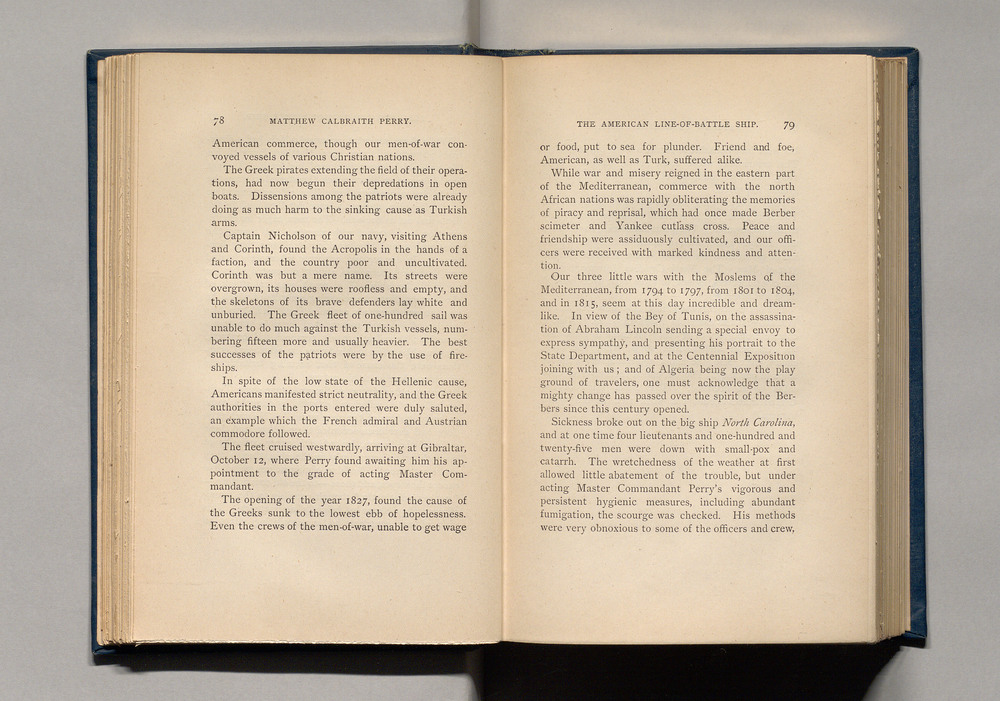 78 MATTHEW CALBRAITH PERRY.

American commerce, though our men-of-war convoyed vessels of various Christian nations.

The Greek pirates extending the field of their operations, had now begun their depredations in open boats. Dissensions among the patriots were already doing as much harm to the sinking cause as Turkish arms.

Captain Nicholson of our navy, visiting Athens and Corinth, found the Acropolis in the hands of a faction, and the country poor and uncultivated. Corinth was but a mere name. Its streets were overgrown, its houses were roofless and empty, and the skeletons of its brave defenders lay white and unburied. The Greek fleet of one-hundred sail was unable to do much against the Turkish vessels, numbering fifteen more and usually heavier. The best successes of the patriots were by the use of fireships.

In spite of the low state of the Hellenic cause, Americans manifested strict neutrality, and the Greek authorities in the ports entered were duly saluted, an example which the French admiral and Austrian commodore followed.

The fleet cruised westwardly, arriving at Gibraltar, October 12, where Perry found awaiting him his appointment to the grade of acting Master Commandant.

The opening of the year 1827, found the cause of the Greeks sunk to the lowest ebb of hopelessness. Even the crews of the men-of-war, unable to get wage

THE AMERICAN LINE-OF-BATTLE SHIP. 79

or food, put to sea for plunder. Friend and foe, American, as well as Turk, suffered alike.

While war and misery reigned in the eastern part of the Mediterranean, commerce with the north African nations was rapidly obliterating the memories of piracy and reprisal, which had once made Berber scimeter and Yankee cutlass cross. Peace and friendship were assiduously cultivated, and our officers were received with marked kindness and attention.

Our three little wars with the Moslems of the Mediterranean, from 1794 to 1797, from 1801 to 1804, and in 1815, seem at this day incredible and dreamlike. In view of the Bey of Tunis, on the assassination of Abraham Lincoln sending a special envoy to express sympathy, and presenting his portrait to the State Department, and at the Centennial Exposition joining with us; and of Algeria being now the play ground of travelers, one must acknowledge that a mighty change has passed over the spirit of the Berbers since this century opened.

Sickness broke out on the big ship North Carolina, and at one time four lieutenants and one-hundred and twenty-five men were down with small-pox and catarrh. The wretchedness of the weather at first allowed little abatement of the trouble, but under acting Master Commandant Perry's vigorous and persistent hygienic measures, including abundant fumigation, the scourge was checked. His methods were very obnoxious to some of the officers and crew,